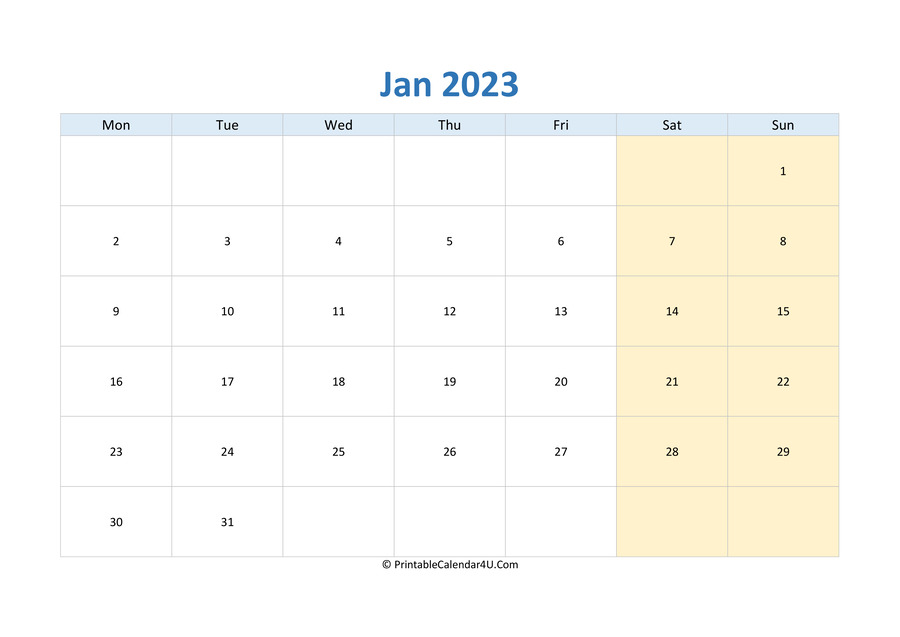 Jan 2023

| Mon | Tue | Wed | Thu | Fri | Sat | Sun |
|---|---|---|---|---|---|---|
| | | | | | | 1 |
| 2 | 3 | 4 | 5 | 6 | 7 | 8 |
| 9 | 10 | 11 | 12 | 13 | 14 | 15 |
| 16 | 17 | 18 | 19 | 20 | 21 | 22 |
| 23 | 24 | 25 | 26 | 27 | 28 | 29 |
| 30 | 31 | | | | | |

© PrintableCalendar4U.Com